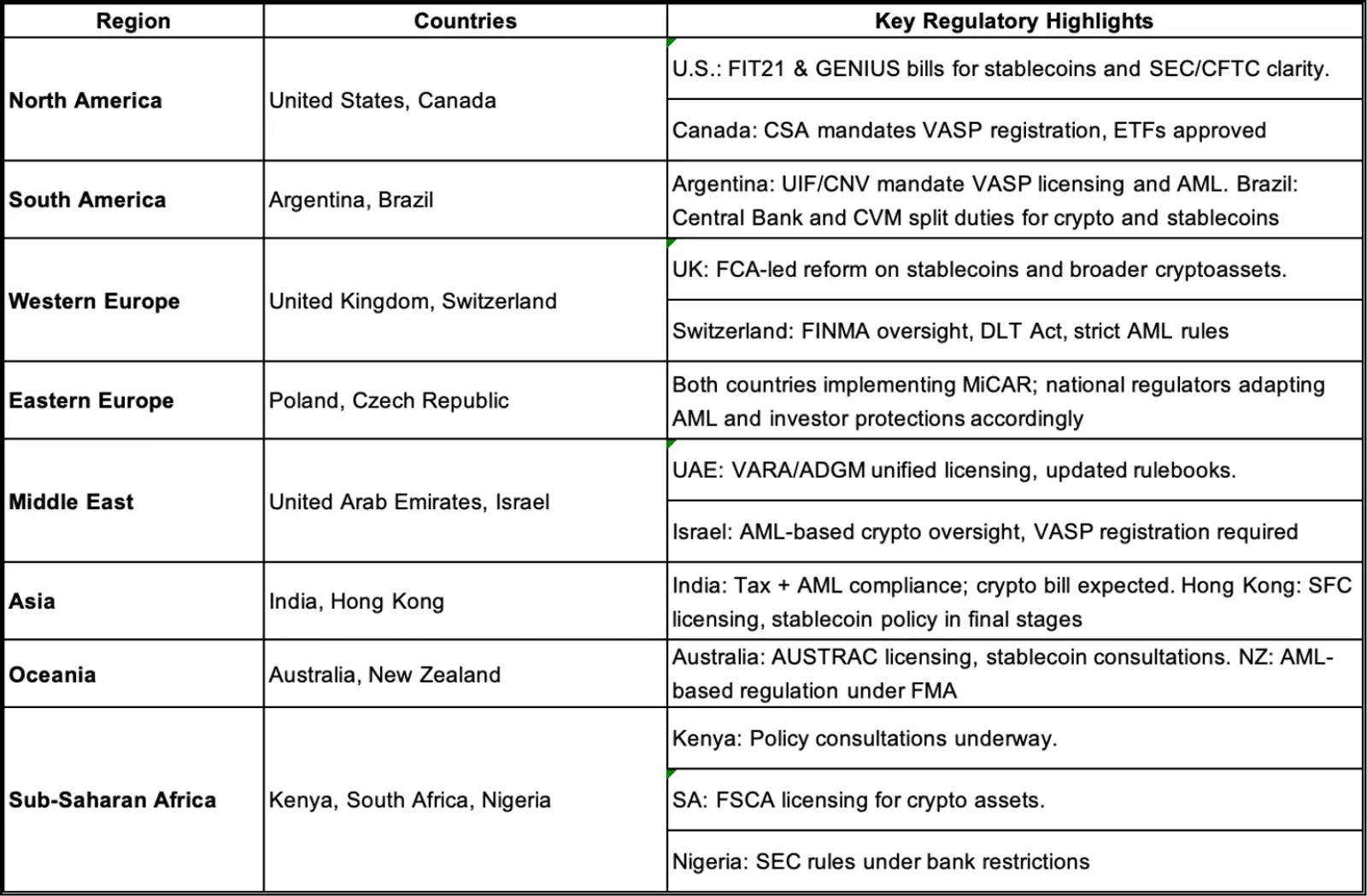 | Region | Countries | Key Regulatory Highlights |
|---|---|---|
| North America | United States, Canada | U.S.: FIT21 & GENIUS bills for stablecoins and SEC/CFTC clarity. |
| | | Canada: CSA mandates VASP registration, ETFs approved |
| South America | Argentina, Brazil | Argentina: UIF/CNV mandate VASP licensing and AML. Brazil: Central Bank and CVM split duties for crypto and stablecoins |
| Western Europe | United Kingdom, Switzerland | UK: FCA-led reform on stablecoins and broader cryptoassets. |
| | | Switzerland: FINMA oversight, DLT Act, strict AML rules |
| Eastern Europe | Poland, Czech Republic | Both countries implementing MiCAR; national regulators adapting AML and investor protections accordingly |
| Middle East | United Arab Emirates, Israel | UAE: VARA/ADGM unified licensing, updated rulebooks. |
| | | Israel: AML-based crypto oversight, VASP registration required |
| Asia | India, Hong Kong | India: Tax + AML compliance; crypto bill expected. Hong Kong: SFC licensing, stablecoin policy in final stages |
| Oceania | Australia, New Zealand | Australia: AUSTRAC licensing, stablecoin consultations. NZ: AML-based regulation under FMA |
| Sub-Saharan Africa | Kenya, South Africa, Nigeria | Kenya: Policy consultations underway. |
| | | SA: FSCA licensing for crypto assets. |
| | | Nigeria: SEC rules under bank restrictions |